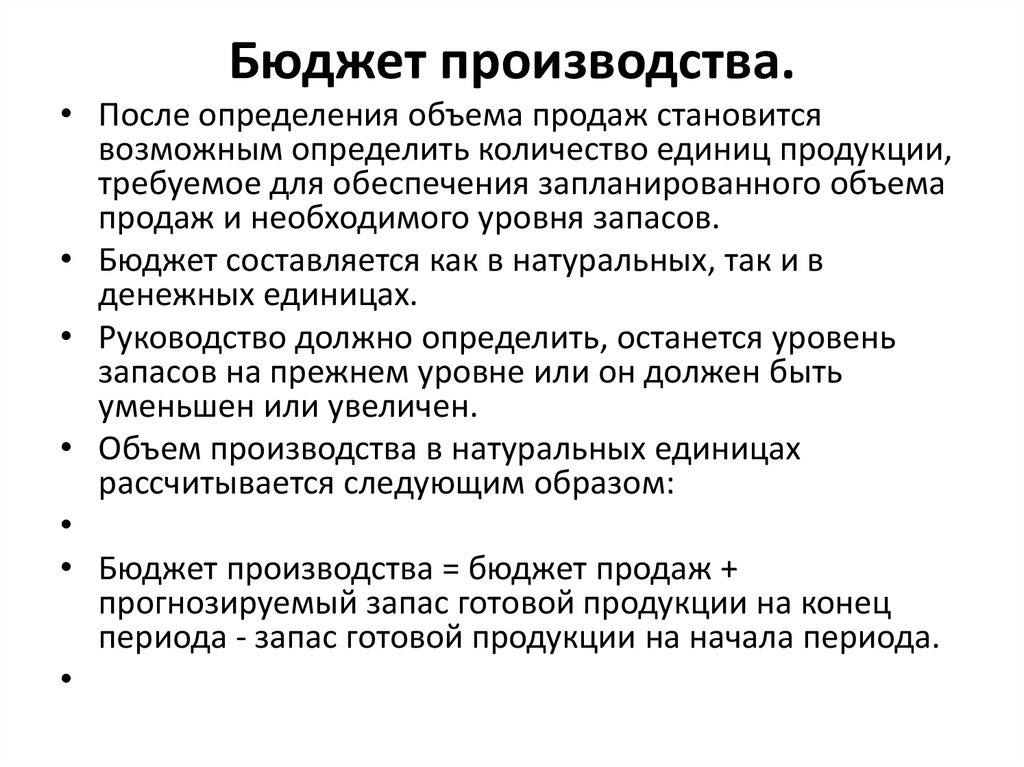 Бюджет производства.

• После определения объема продаж становится возможным определить количество единиц продукции, требуемое для обеспечения запланированного объема продаж и необходимого уровня запасов.
• Бюджет составляется как в натуральных, так и в денежных единицах.
• Руководство должно определить, останется уровень запасов на прежнем уровне или он должен быть уменьшен или увеличен.
• Объем производства в натуральных единицах рассчитывается следующим образом:
•
• Бюджет производства = бюджет продаж + прогнозируемый запас готовой продукции на конец периода - запас готовой продукции на начала периода.
•